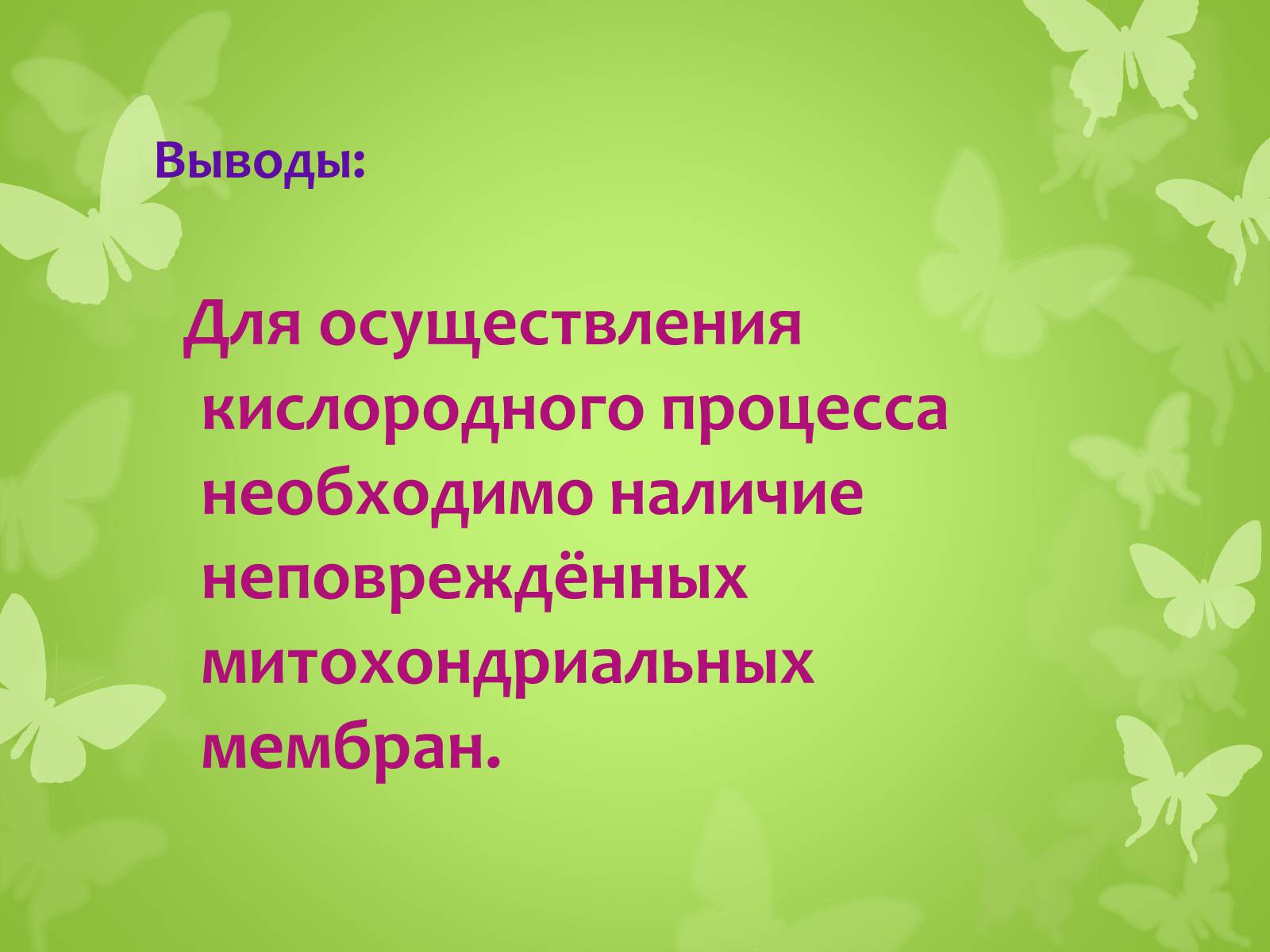 Выводы:

Для осуществления кислородного процесса необходимо наличие неповреждённых митохондриальных мембран.